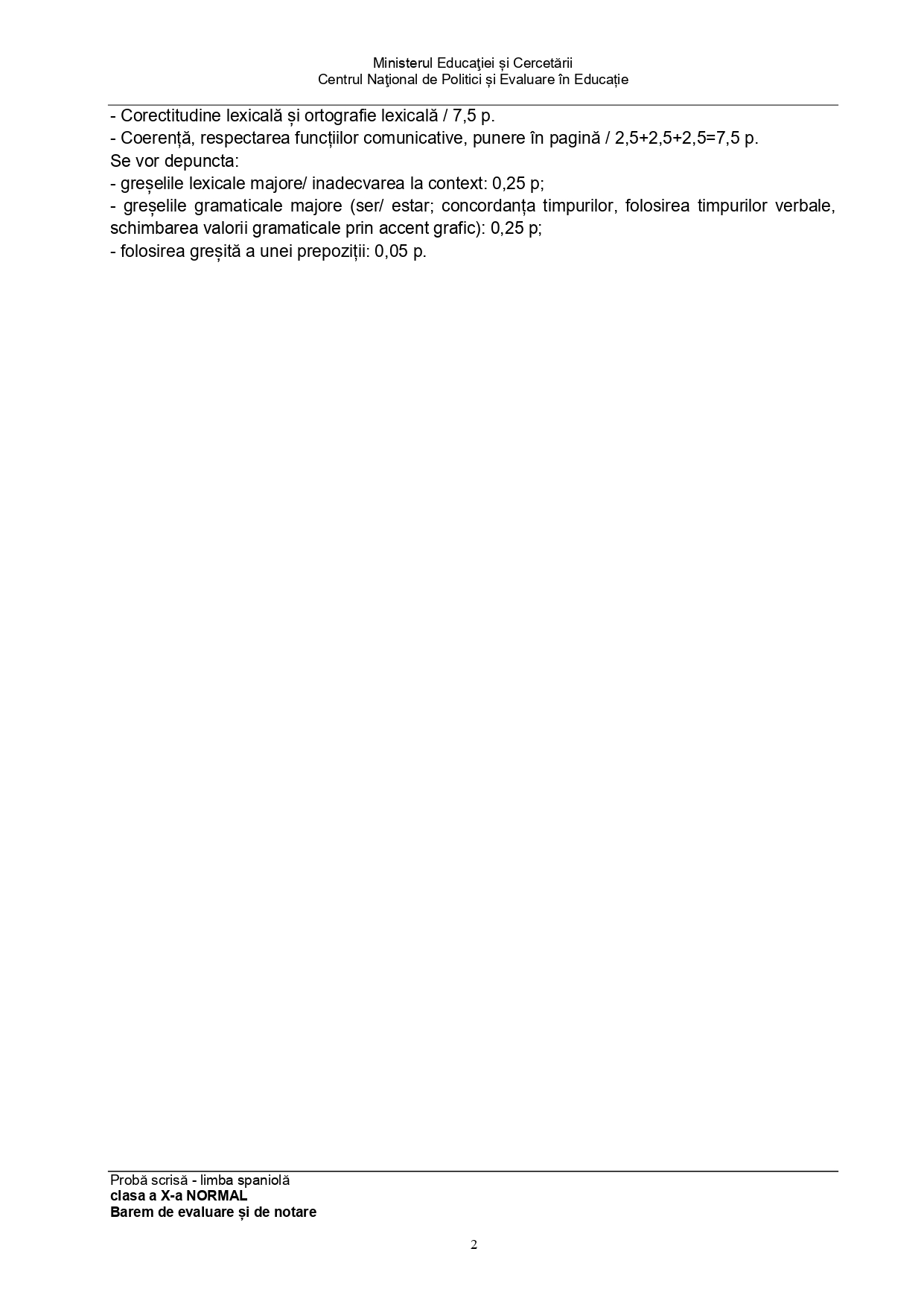 Ministerul Educaţiei și Cercetării
Centrul Naţional de Politici și Evaluare în Educație

- Corectitudine lexicală și ortografie lexicală / 7,5 p.
- Coerență, respectarea funcțiilor comunicative, punere în pagină / 2,5+2,5+2,5=7,5 p.
Se vor depuncta:
- greșelile lexicale majore/ inadecvarea la context: 0,25 p;
- greșelile gramaticale majore (ser/ estar; concordanța timpurilor, folosirea timpurilor verbale, schimbarea valorii gramaticale prin accent grafic): 0,25 p;
- folosirea greșită a unei prepoziții: 0,05 p.

Probă scrisă - limba spaniolă
clasa a X-a NORMAL
Barem de evaluare și de notare

2